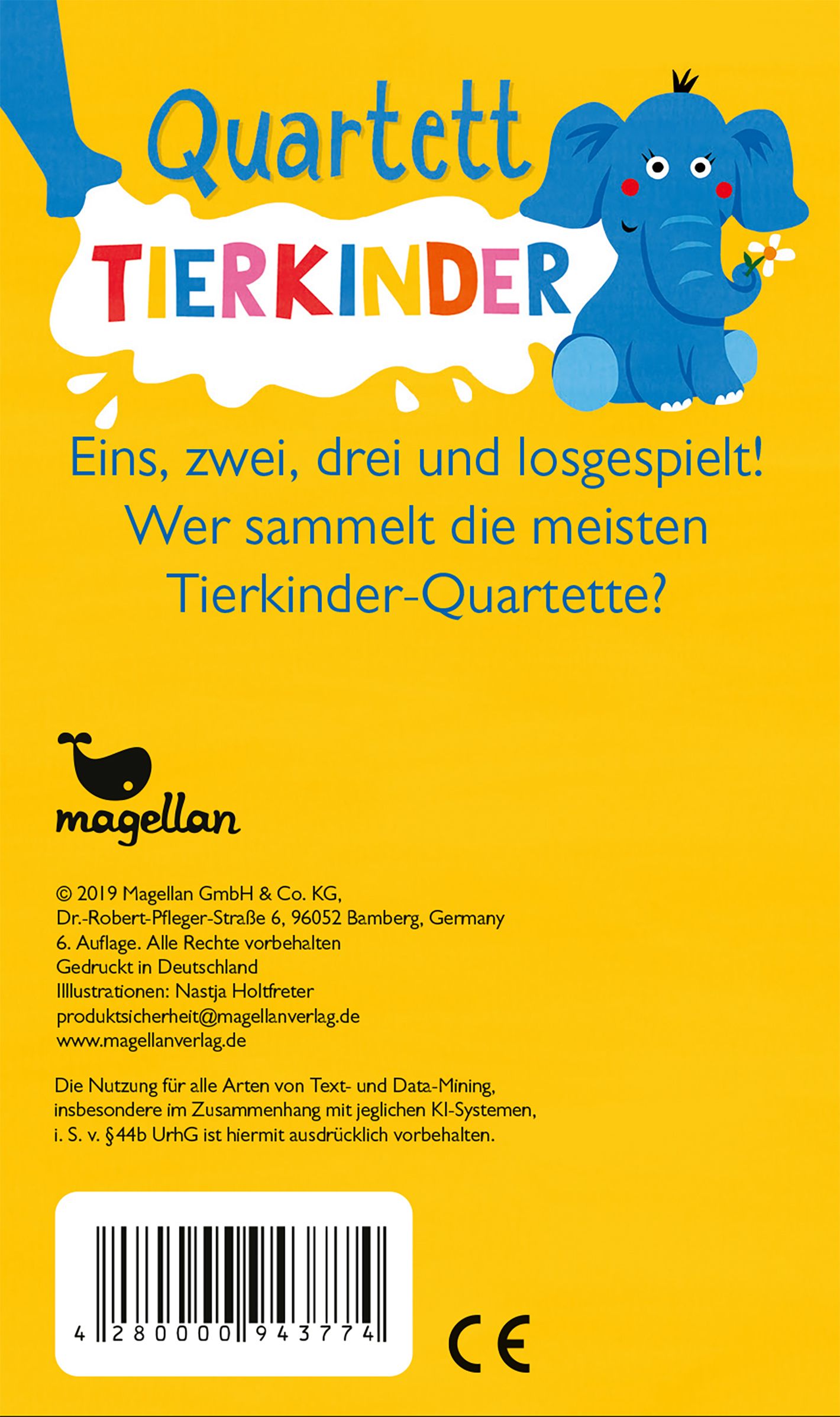 Quartett
TIERKINDER

Eins, zwei, drei und losgespielt!
Wer sammelt die meisten Tierkinder-Quartette?

magellan

© 2019 Magellan GmbH & Co. KG, Dr.-Robert-Pfleger-Straße 6, 96052 Bamberg, Germany
6. Auflage. Alle Rechte vorbehalten
Gedruckt in Deutschland
Illlustrationen: Nastja Holtfreter
produktsicherheit@magellanverlag.de
www.magellanverlag.de

Die Nutzung für alle Arten von Text- und Data-Mining, insbesondere im Zusammenhang mit jeglichen KI-Systemen, i. S. v. §44b UrhG ist hiermit ausdrücklich vorbehalten.

4 280000 943774

CE